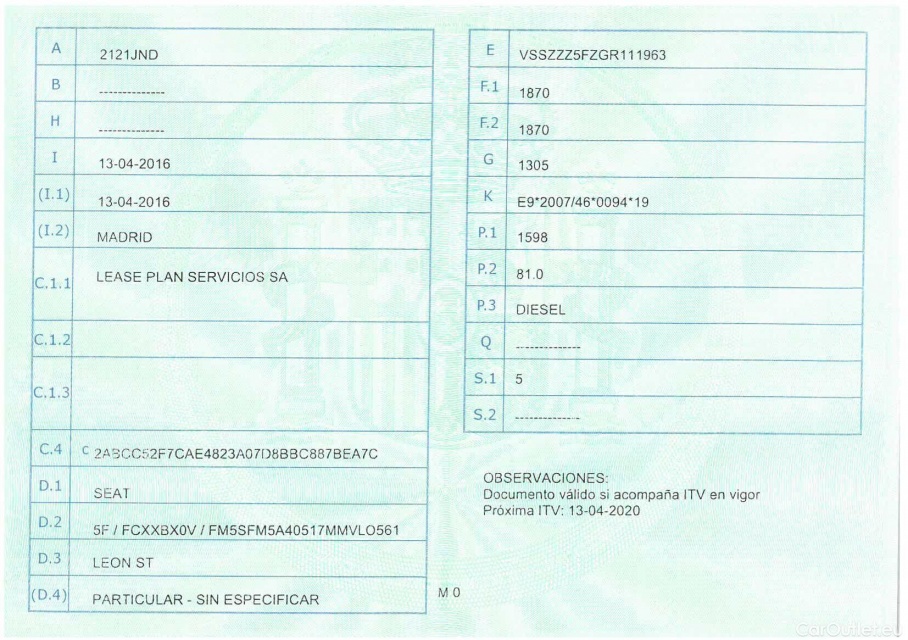 | A | 2121JND |
|---|---|
| B | -------------- |
| H | -------------- |
| I | 13-04-2016 |
| (I.1) | 13-04-2016 |
| (I.2) | MADRID |
| C.1.1 | LEASE PLAN SERVICIOS SA |
| C.1.2 | |
| C.1.3 | |
| C.4 | C 2ABCC52F7CAE4823A07D8BBC887BEA7C |
| D.1 | SEAT |
| D.2 | 5F / FCXXBX0V / FM5SFM5A40517MMVLO561 |
| D.3 | LEON ST |
| (D.4) | PARTICULAR - SIN ESPECIFICAR |

| E | VSSZZZ5FZGR111963 |
|---|---|
| F.1 | 1870 |
| F.2 | 1870 |
| G | 1305 |
| K | E9*2007/46*0094*19 |
| P.1 | 1598 |
| P.2 | 81.0 |
| P.3 | DIESEL |
| Q | -------------- |
| S.1 | 5 |
| S.2 | -------------- |

OBSERVACIONES:
Documento válido si acompaña ITV en vigor
Próxima ITV: 13-04-2020

M 0

CarOutlet.eu